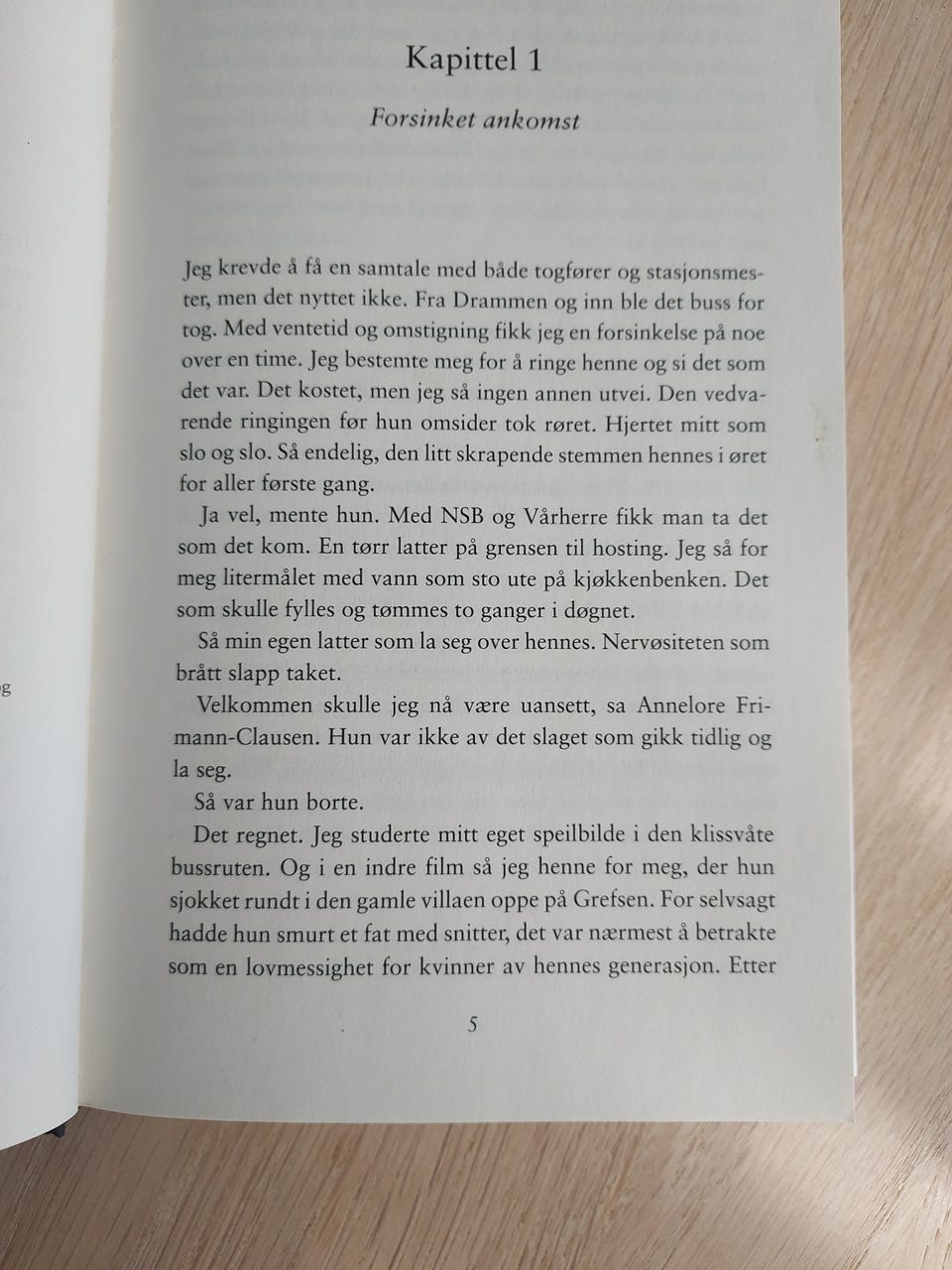 Kapittel 1

Forsinket ankomst

Jeg krevde å få en samtale med både togfører og stasjonsmester, men det nyttet ikke. Fra Drammen og inn ble det buss for tog. Med ventetid og omstigning fikk jeg en forsinkelse på noe over en time. Jeg bestemte meg for å ringe henne og si det som det var. Det kostet, men jeg så ingen annen utvei. Den vedvarende ringingen før hun omsider tok røret. Hjertet mitt som slo og slo. Så endelig, den litt skrapende stemmen hennes i øret for aller første gang.

Ja vel, mente hun. Med NSB og Vårherre fikk man ta det som det kom. En tørr latter på grensen til hosting. Jeg så for meg litermålet med vann som sto ute på kjøkkenbenken. Det som skulle fylles og tømmes to ganger i døgnet.

Så min egen latter som la seg over hennes. Nervøsiteten som brått slapp taket.

Velkommen skulle jeg nå være uansett, sa Annelore Frimann-Clausen. Hun var ikke av det slaget som gikk tidlig og la seg.

Så var hun borte.

Det regnet. Jeg studerte mitt eget speilbilde i den klissvåte bussruten. Og i en indre film så jeg henne for meg, der hun sjokket rundt i den gamle villaen oppe på Grefsen. For selvsagt hadde hun smurt et fat med snitter, det var nærmest å betrakte som en lovmessighet for kvinner av hennes generasjon. Etter

5